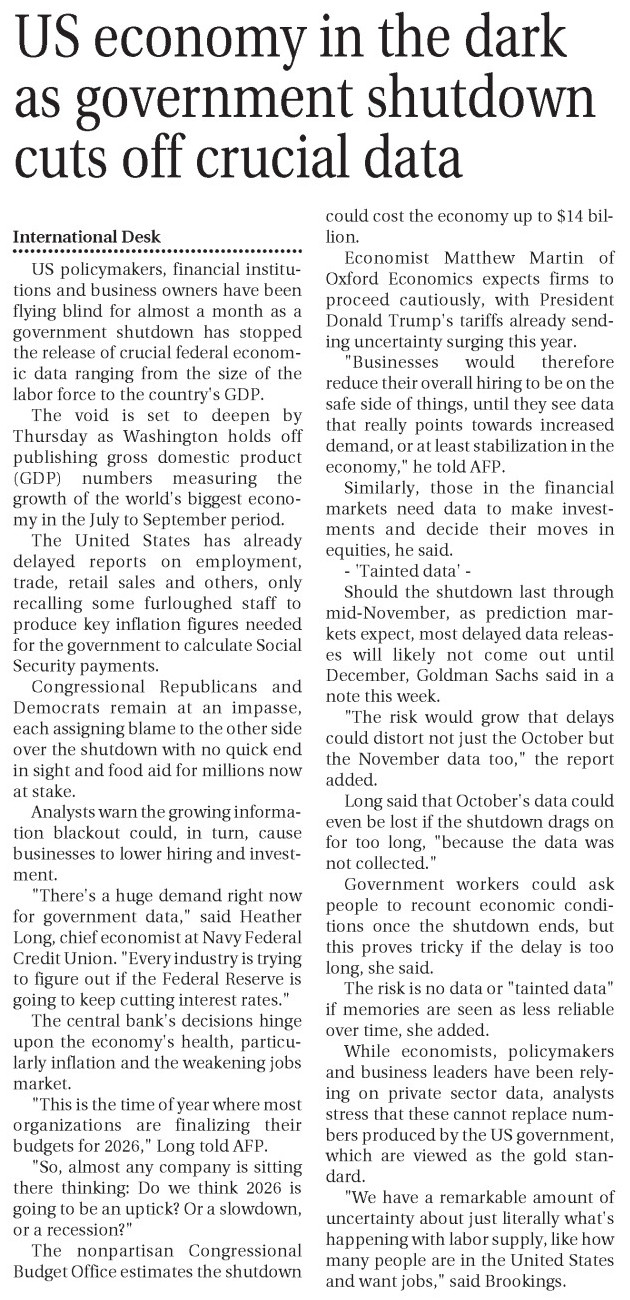 US economy in the dark as government shutdown cuts off crucial data

International Desk

US policymakers, financial institutions and business owners have been flying blind for almost a month as a government shutdown has stopped the release of crucial federal economic data ranging from the size of the labor force to the country's GDP.

The void is set to deepen by Thursday as Washington holds off publishing gross domestic product (GDP) numbers measuring the growth of the world's biggest economy in the July to September period.

The United States has already delayed reports on employment, trade, retail sales and others, only recalling some furloughed staff to produce key inflation figures needed for the government to calculate Social Security payments.

Congressional Republicans and Democrats remain at an impasse, each assigning blame to the other side over the shutdown with no quick end in sight and food aid for millions now at stake.

Analysts warn the growing information blackout could, in turn, cause businesses to lower hiring and investment.

"There's a huge demand right now for government data," said Heather Long, chief economist at Navy Federal Credit Union. "Every industry is trying to figure out if the Federal Reserve is going to keep cutting interest rates."

The central bank's decisions hinge upon the economy's health, particularly inflation and the weakening jobs market.

"This is the time of year where most organizations are finalizing their budgets for 2026," Long told AFP.

"So, almost any company is sitting there thinking: Do we think 2026 is going to be an uptick? Or a slowdown, or a recession?"

The nonpartisan Congressional Budget Office estimates the shutdown could cost the economy up to $14 billion.

Economist Matthew Martin of Oxford Economics expects firms to proceed cautiously, with President Donald Trump's tariffs already sending uncertainty surging this year.

"Businesses would therefore reduce their overall hiring to be on the safe side of things, until they see data that really points towards increased demand, or at least stabilization in the economy," he told AFP.

Similarly, those in the financial markets need data to make investments and decide their moves in equities, he said.

- 'Tainted data' -

Should the shutdown last through mid-November, as prediction markets expect, most delayed data releases will likely not come out until December, Goldman Sachs said in a note this week.

"The risk would grow that delays could distort not just the October but the November data too," the report added.

Long said that October's data could even be lost if the shutdown drags on for too long, "because the data was not collected."

Government workers could ask people to recount economic conditions once the shutdown ends, but this proves tricky if the delay is too long, she said.

The risk is no data or "tainted data" if memories are seen as less reliable over time, she added.

While economists, policymakers and business leaders have been relying on private sector data, analysts stress that these cannot replace numbers produced by the US government, which are viewed as the gold standard.

"We have a remarkable amount of uncertainty about just literally what's happening with labor supply, like how many people are in the United States and want jobs," said Brookings.